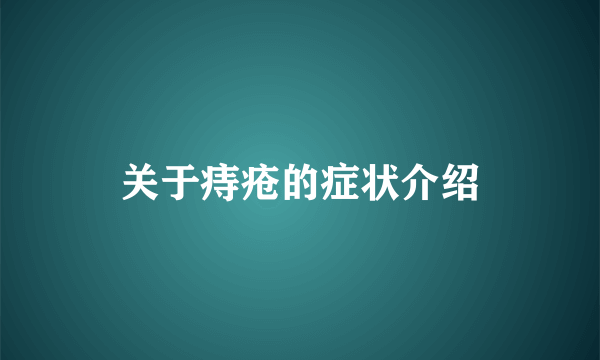 关于痔疮的症状介绍